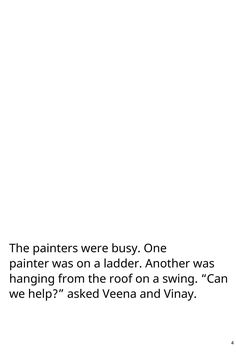 The painters were busy. One painter was on a ladder. Another was hanging from the roof on a swing. “Can we help?” asked Veena and Vinay.

4